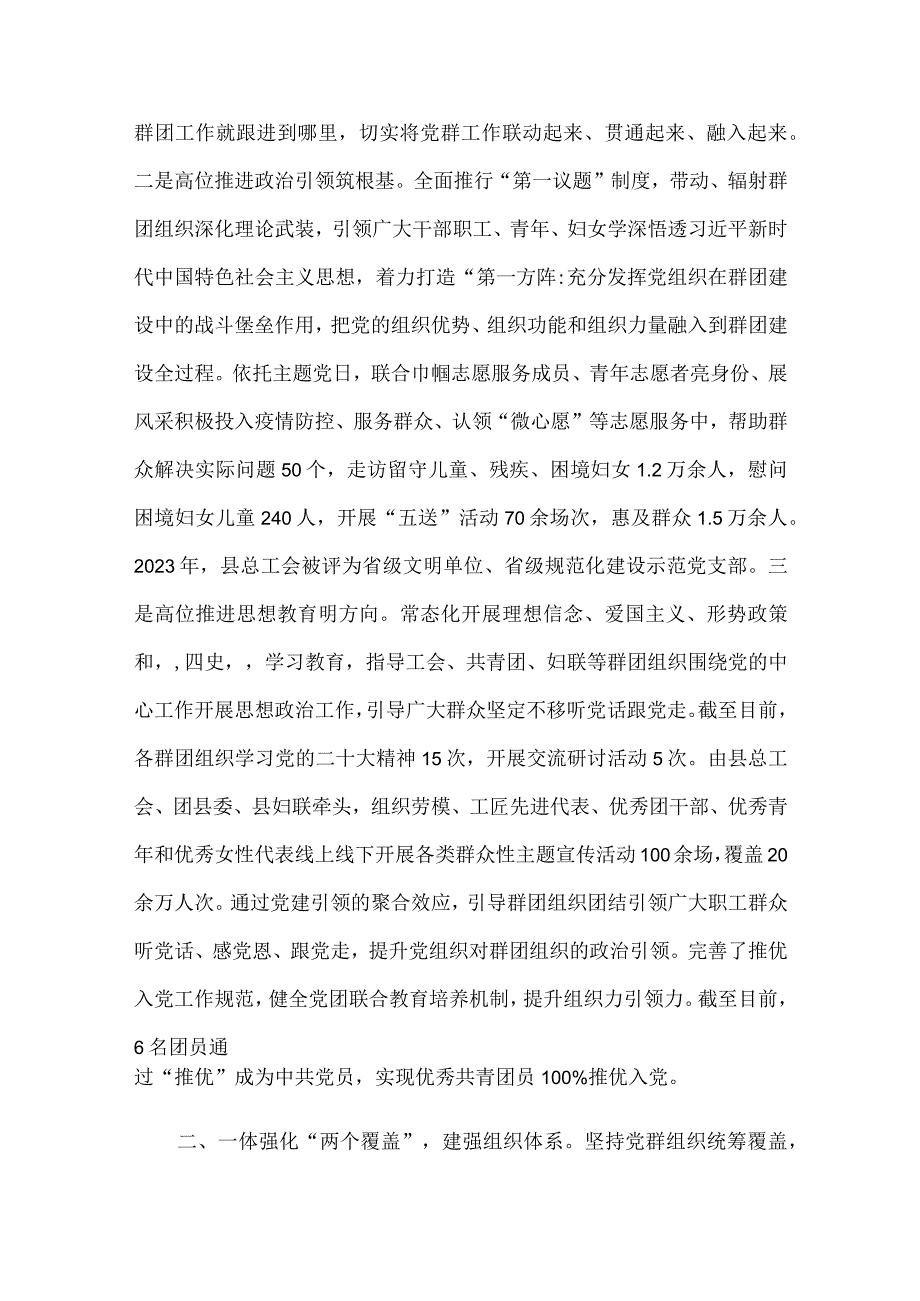 群团工作就跟进到哪里，切实将党群工作联动起来、贯通起来、融入起来。二是高位推进政治引领筑根基。全面推行“第一议题”制度，带动、辐射群团组织深化理论武装，引领广大干部职工、青年、妇女学深悟透习近平新时代中国特色社会主义思想，着力打造“第一方阵:充分发挥党组织在群团建设中的战斗堡垒作用，把党的组织优势、组织功能和组织力量融入到群团建设全过程。依托主题党日，联合巾帼志愿服务成员、青年志愿者亮身份、展风采积极投入疫情防控、服务群众、认领“微心愿”等志愿服务中，帮助群众解决实际问题50个，走访留守儿童、残疾、困境妇女1.2万余人，慰问困境妇女儿童240人，开展“五送”活动70余场次，惠及群众1.5万余人。2023年，县总工会被评为省级文明单位、省级规范化建设示范党支部。三是高位推进思想教育明方向。常态化开展理想信念、爱国主义、形势政策和，,四史，，学习教育，指导工会、共青团、妇联等群团组织围绕党的中心工作开展思想政治工作，引导广大群众坚定不移听党话跟党走。截至目前，各群团组织学习党的二十大精神15次，开展交流研讨活动5次。由县总工会、团县委、县妇联牵头，组织劳模、工匠先进代表、优秀团干部、优秀青年和优秀女性代表线上线下开展各类群众性主题宣传活动100余场，覆盖20余万人次。通过党建引领的聚合效应，引导群团组织团结引领广大职工群众听党话、感党恩、跟党走，提升党组织对群团组织的政治引领。完善了推优入党工作规范，健全党团联合教育培养机制，提升组织力引领力。截至目前，6名团员通
过“推优”成为中共党员，实现优秀共青团员100%推优入党。

二、一体强化“两个覆盖”，建强组织体系。坚持党群组织统筹覆盖，